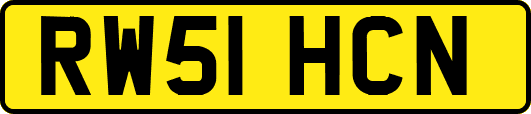 RW51 HCN